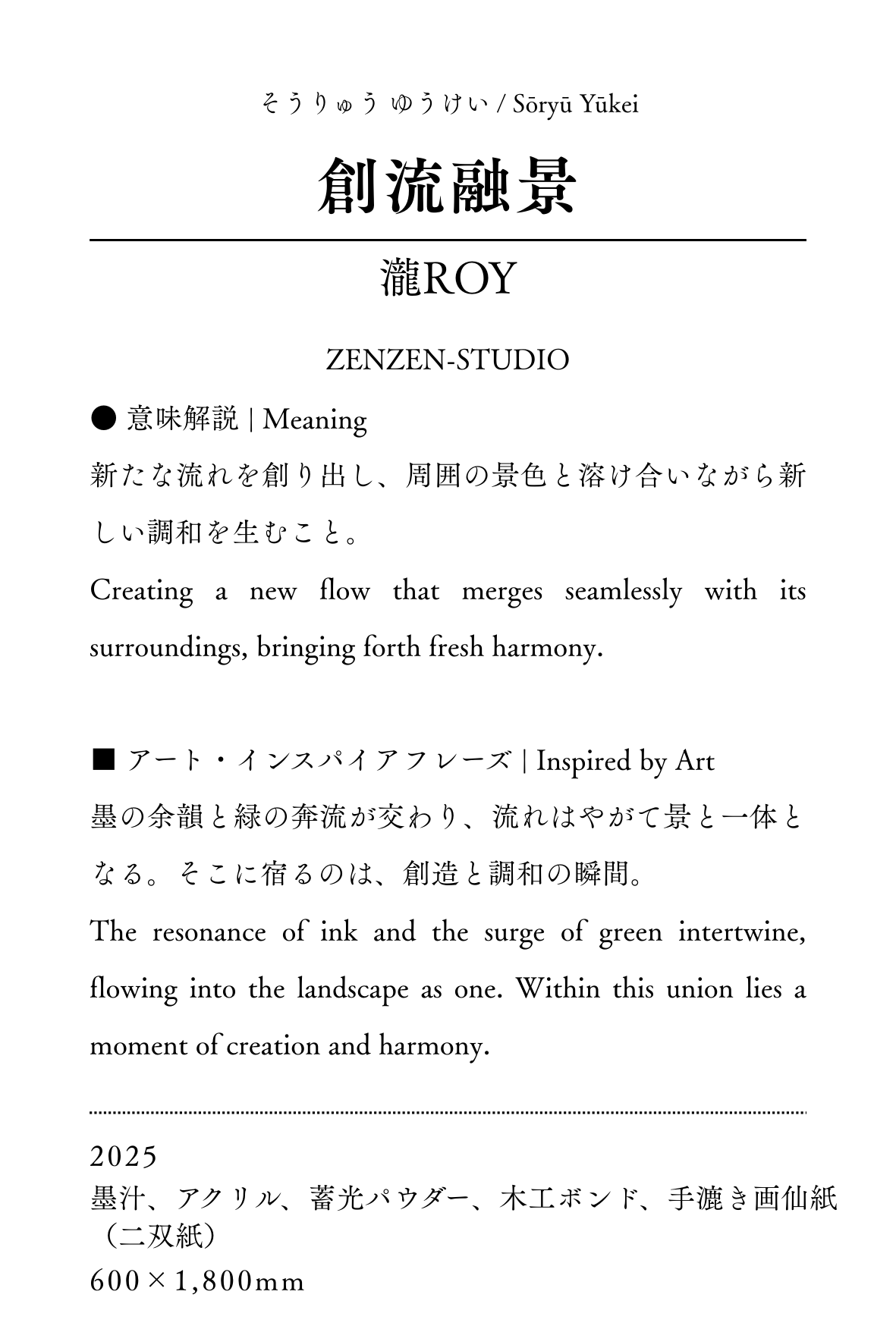 そうりゅう ゆうけい / Sōryū Yūkei

創流融景

瀧ROY

ZENZEN-STUDIO

● 意味解説 | Meaning

新たな流れを創り出し、周囲の景色と溶け合いながら新しい調和を生むこと。

Creating a new flow that merges seamlessly with its surroundings, bringing forth fresh harmony.

■ アート・インスパイアフレーズ | Inspired by Art

墨の余韻と緑の奔流が交わり、流れはやがて景と一体となる。そこに宿るのは、創造と調和の瞬間。

The resonance of ink and the surge of green intertwine, flowing into the landscape as one. Within this union lies a moment of creation and harmony.

2025
墨汁、アクリル、蓄光パウダー、木工ボンド、手漉き画仙紙（二双紙）
600×1,800mm